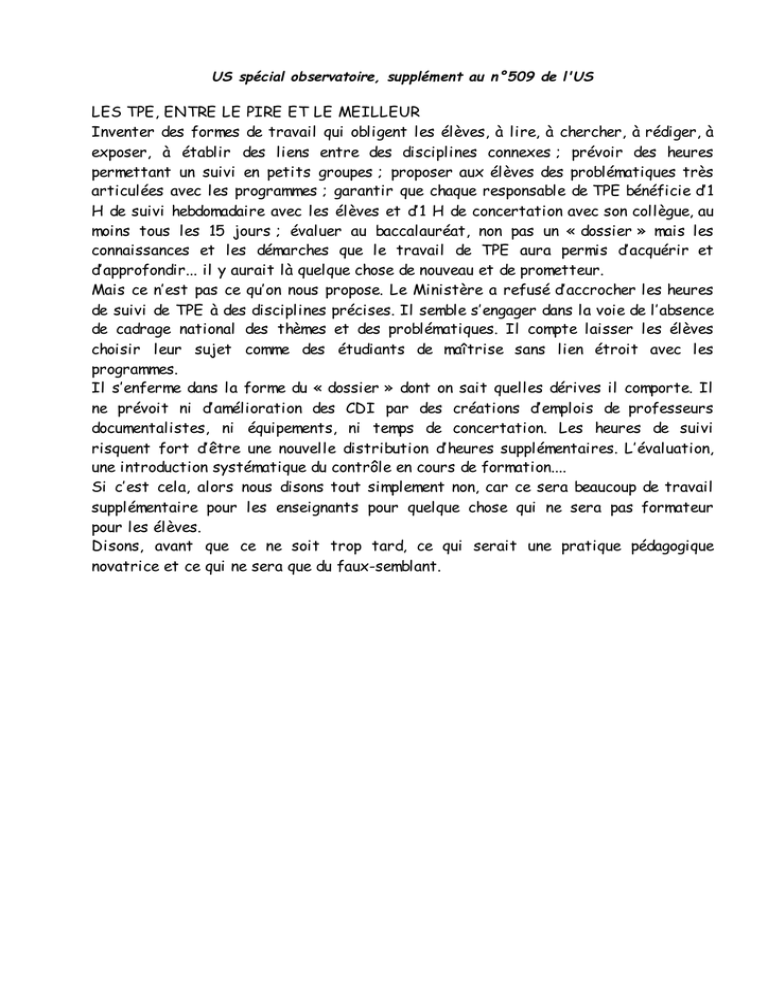 US spécial observatoire, supplément au n°509 de l'US

LES TPE, ENTRE LE PIRE ET LE MEILLEUR
Inventer des formes de travail qui obligent les élèves, à lire, à chercher, à rédiger, à exposer, à établir des liens entre des disciplines connexes ; prévoir des heures permettant un suivi en petits groupes ; proposer aux élèves des problématiques très articulées avec les programmes ; garantir que chaque responsable de TPE bénéficie d'1 H de suivi hebdomadaire avec les élèves et d'1 H de concertation avec son collègue, au moins tous les 15 jours ; évaluer au baccalauréat, non pas un « dossier » mais les connaissances et les démarches que le travail de TPE aura permis d'acquérir et d'approfondir... il y aurait là quelque chose de nouveau et de prometteur.
Mais ce n'est pas ce qu'on nous propose. Le Ministère a refusé d'accrocher les heures de suivi de TPE à des disciplines précises. Il semble s'engager dans la voie de l'absence de cadrage national des thèmes et des problématiques. Il compte laisser les élèves choisir leur sujet comme des étudiants de maîtrise sans lien étroit avec les programmes.
Il s'enferme dans la forme du « dossier » dont on sait quelles dérives il comporte. Il ne prévoit ni d'amélioration des CDI par des créations d'emplois de professeurs documentalistes, ni équipements, ni temps de concertation. Les heures de suivi risquent fort d'être une nouvelle distribution d'heures supplémentaires. L'évaluation, une introduction systématique du contrôle en cours de formation....
Si c'est cela, alors nous disons tout simplement non, car ce sera beaucoup de travail supplémentaire pour les enseignants pour quelque chose qui ne sera pas formateur pour les élèves.
Disons, avant que ce ne soit trop tard, ce qui serait une pratique pédagogique novatrice et ce qui ne sera que du faux-semblant.